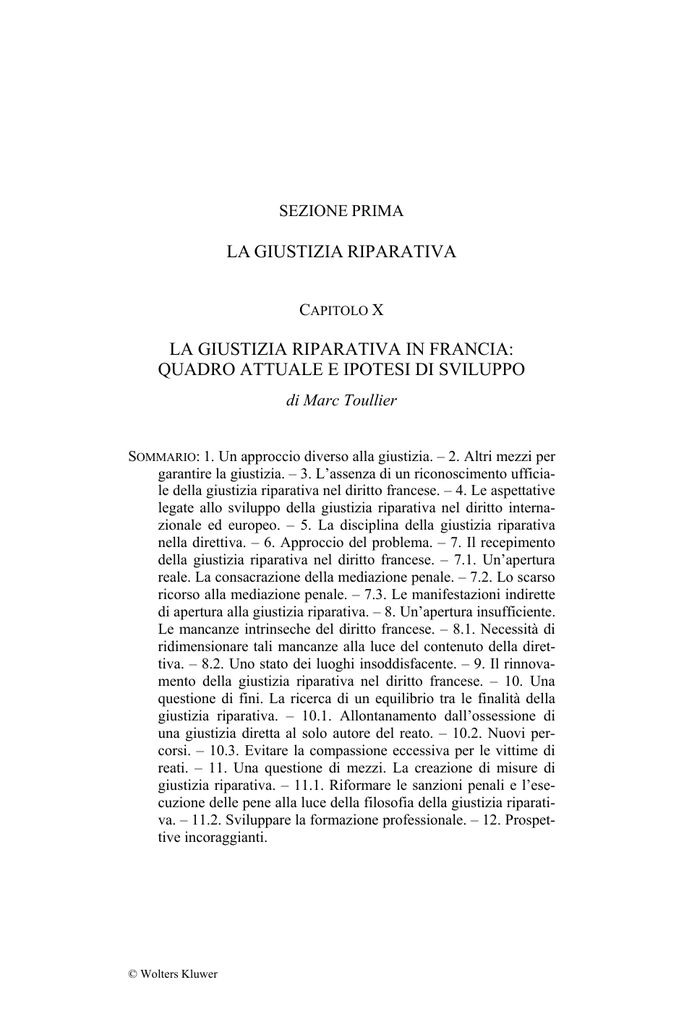 SEZIONE PRIMA

LA GIUSTIZIA RIPARATIVA

CAPITOLO X

LA GIUSTIZIA RIPARATIVA IN FRANCIA: QUADRO ATTUALE E IPOTESI DI SVILUPPO

di Marc Toullier

SOMMARIO: 1. Un approccio diverso alla giustizia. – 2. Altri mezzi per garantire la giustizia. – 3. L'assenza di un riconoscimento ufficiale della giustizia riparativa nel diritto francese. – 4. Le aspettative legate allo sviluppo della giustizia riparativa nel diritto internazionale ed europeo. – 5. La disciplina della giustizia riparativa nella direttiva. – 6. Approccio del problema. – 7. Il recepimento della giustizia riparativa nel diritto francese. – 7.1. Un'apertura reale. La consacrazione della mediazione penale. – 7.2. Lo scarso ricorso alla mediazione penale. – 7.3. Le manifestazioni indirette di apertura alla giustizia riparativa. – 8. Un'apertura insufficiente. Le mancanze intrinseche del diritto francese. – 8.1. Necessità di ridimensionare tali mancanze alla luce del contenuto della direttiva. – 8.2. Uno stato dei luoghi insoddisfacente. – 9. Il rinnovamento della giustizia riparativa nel diritto francese. – 10. Una questione di fini. La ricerca di un equilibrio tra le finalità della giustizia riparativa. – 10.1. Allontanamento dall'ossessione di una giustizia diretta al solo autore del reato. – 10.2. Nuovi percorsi. – 10.3. Evitare la compassione eccessiva per le vittime di reati. – 11. Una questione di mezzi. La creazione di misure di giustizia riparativa. – 11.1. Riformare le sanzioni penali e l'esecuzione delle pene alla luce della filosofia della giustizia riparativa. – 11.2. Sviluppare la formazione professionale. – 12. Prospettive incoraggianti.

© Wolters Kluwer